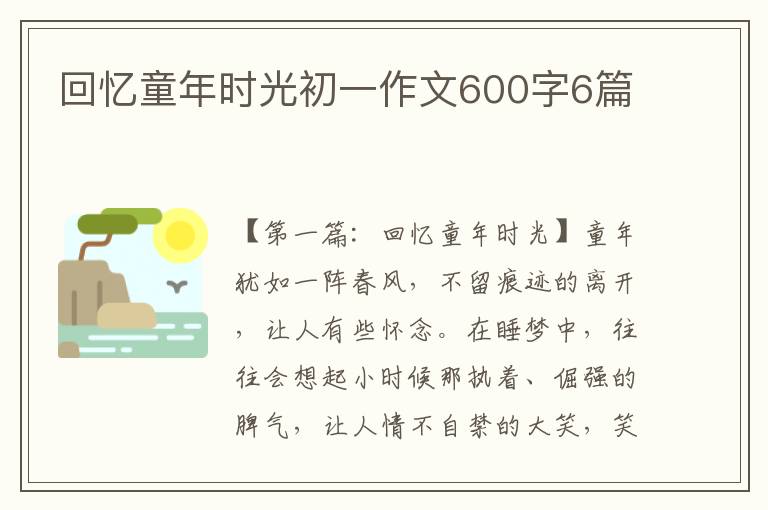 回忆童年时光初一作文600字6篇

【第一篇：回忆童年时光】童年犹如一阵春风，不留痕迹的离开，让人有些怀念。在睡梦中，往往会想起小时候那执着、倔强的脾气，让人情不自禁的大笑，笑